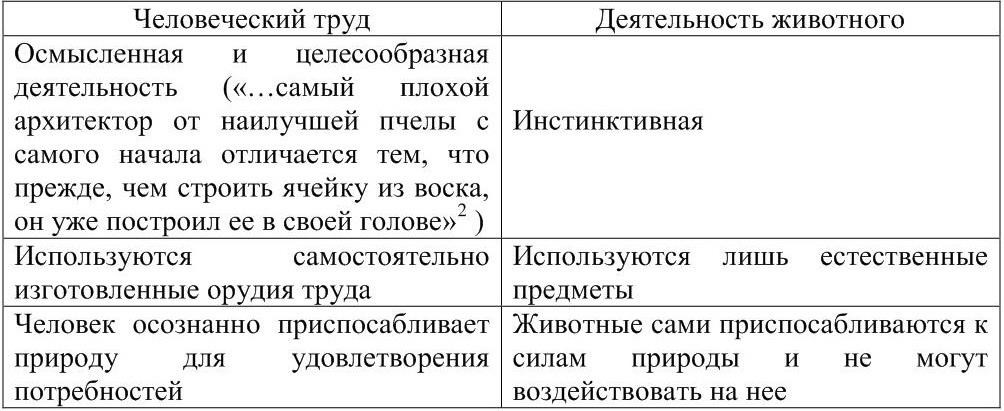 | Человеческий труд | Деятельность животного |
|---|---|
| Осмысленная и целесообразная деятельность («…самый плохой архитектор от наилучшей пчелы с самого начала отличается тем, что прежде, чем строить ячейку из воска, он уже построил ее в своей голове»$^{2}$ ) | Инстинктивная |
| Используются самостоятельно изготовленные орудия труда | Используются лишь естественные предметы |
| Человек осознанно приспосабливает природу для удовлетворения потребностей | Животные сами приспосабливаются к силам природы и не могут воздействовать на нее |